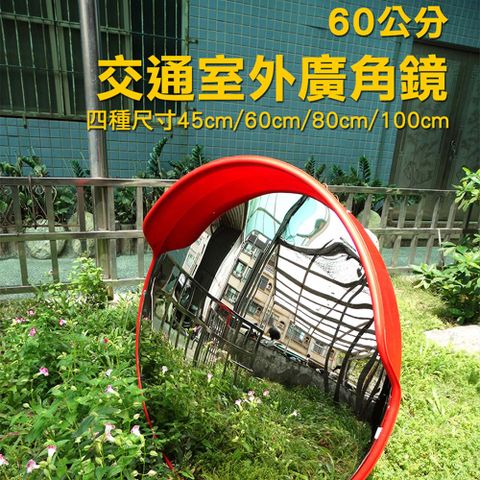 60公分

交通室外廣角鏡

四種尺寸45cm/60cm/80cm/100cm